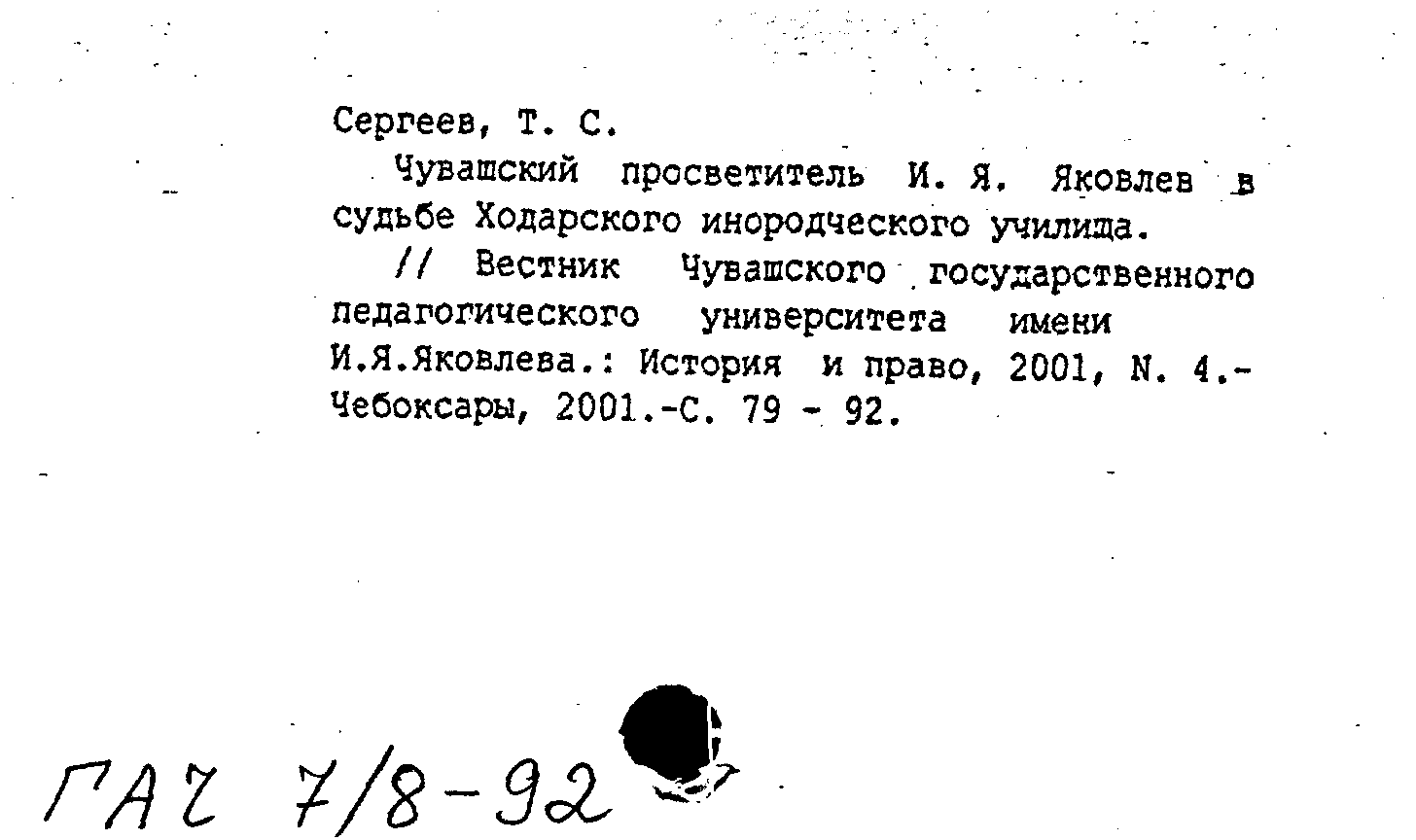 Сергеев, Т. С.

Чувашский просветитель И. Я. Яковлев в судьбе Ходарского инородческого училища.

// Вестник Чувашского государственного педагогического университета имени И.Я.Яковлева.: История и право, 2001, N. 4.- Чебоксары, 2001.-С. 79 - 92.

ГАЧ 7/8-92